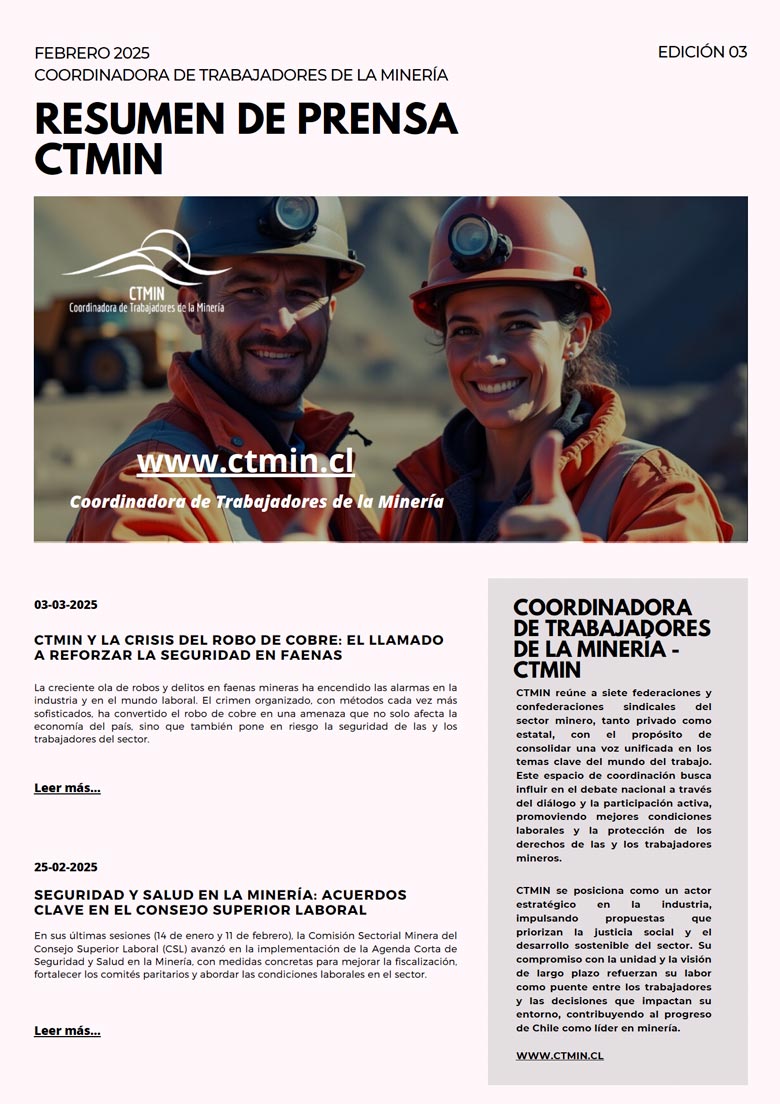 FEBRERO 2025
COORDINADORA DE TRABAJADORES DE LA MINERÍA

EDICIÓN 03

RESUMEN DE PRENSA CTMIN

CTMIN
Coordinadora de Trabajadores de la Minería

www.ctmin.cl

Coordinadora de Trabajadores de la Minería

03-03-2025

CTMIN Y LA CRISIS DEL ROBO DE COBRE: EL LLAMADO A REFORZAR LA SEGURIDAD EN FAENAS

La creciente ola de robos y delitos en faenas mineras ha encendido las alarmas en la industria y en el mundo laboral. El crimen organizado, con métodos cada vez más sofisticados, ha convertido el robo de cobre en una amenaza que no solo afecta la economía del país, sino que también pone en riesgo la seguridad de las y los trabajadores del sector.

Leer más...

25-02-2025

SEGURIDAD Y SALUD EN LA MINERÍA: ACUERDOS CLAVE EN EL CONSEJO SUPERIOR LABORAL

En sus últimas sesiones (14 de enero y 11 de febrero), la Comisión Sectorial Minera del Consejo Superior Laboral (CSL) avanzó en la implementación de la Agenda Corta de Seguridad y Salud en la Minería, con medidas concretas para mejorar la fiscalización, fortalecer los comités paritarios y abordar las condiciones laborales en el sector.

Leer más...

COORDINADORA DE TRABAJADORES DE LA MINERÍA - CTMIN

CTMIN reúne a siete federaciones y confederaciones sindicales del sector minero, tanto privado como estatal, con el propósito de consolidar una voz unificada en los temas clave del mundo del trabajo. Este espacio de coordinación busca influir en el debate nacional a través del diálogo y la participación activa, promoviendo mejores condiciones laborales y la protección de los derechos de las y los trabajadores mineros.

CTMIN se posiciona como un actor estratégico en la industria, impulsando propuestas que priorizan la justicia social y el desarrollo sostenible del sector. Su compromiso con la unidad y la visión de largo plazo refuerzan su labor como puente entre los trabajadores y las decisiones que impactan su entorno, contribuyendo al progreso de Chile como líder en minería.

WWW.CTMIN.CL